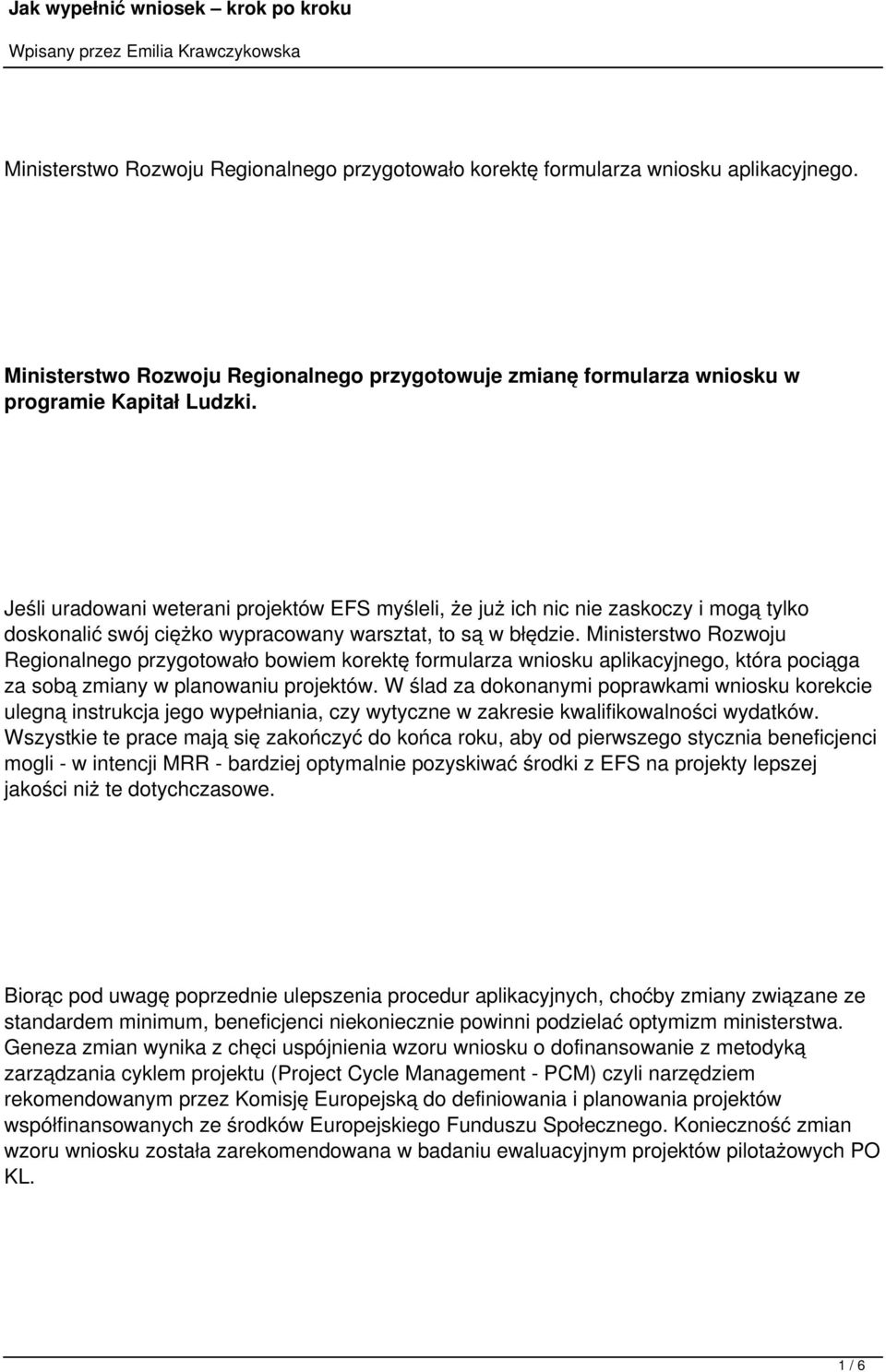 Jak wypełnić wniosek – krok po kroku

Wpisany przez Emilia Krawczykowska

Ministerstwo Rozwoju Regionalnego przygotowało korektę formularza wniosku aplikacyjnego.

Ministerstwo Rozwoju Regionalnego przygotowuje zmianę formularza wniosku w programie Kapitał Ludzki.

Jeśli uradowani weterani projektów EFS myśleli, że już ich nic nie zaskoczy i mogą tylko doskonalić swój ciężko wypracowany warsztat, to są w błędzie. Ministerstwo Rozwoju Regionalnego przygotowało bowiem korektę formularza wniosku aplikacyjnego, która pociąga za sobą zmiany w planowaniu projektów. W ślad za dokonanymi poprawkami wniosku korekcie ulegną instrukcja jego wypełniania, czy wytyczne w zakresie kwalifikowalności wydatków. Wszystkie te prace mają się zakończyć do końca roku, aby od pierwszego stycznia beneficjenci mogli - w intencji MRR - bardziej optymalnie pozyskiwać środki z EFS na projekty lepszej jakości niż te dotychczasowe.

Biorąc pod uwagę poprzednie ulepszenia procedur aplikacyjnych, choćby zmiany związane ze standardem minimum, beneficjenci niekoniecznie powinni podzielać optymizm ministerstwa. Geneza zmian wynika z chęci uspójnienia wzoru wniosku o dofinansowanie z metodyką zarządzania cyklem projektu (Project Cycle Management - PCM) czyli narzędziem rekomendowanym przez Komisję Europejską do definiowania i planowania projektów współfinansowanych ze środków Europejskiego Funduszu Społecznego. Konieczność zmian wzoru wniosku została zarekomendowana w badaniu ewaluacyjnym projektów pilotażowych PO KL.

1 / 6